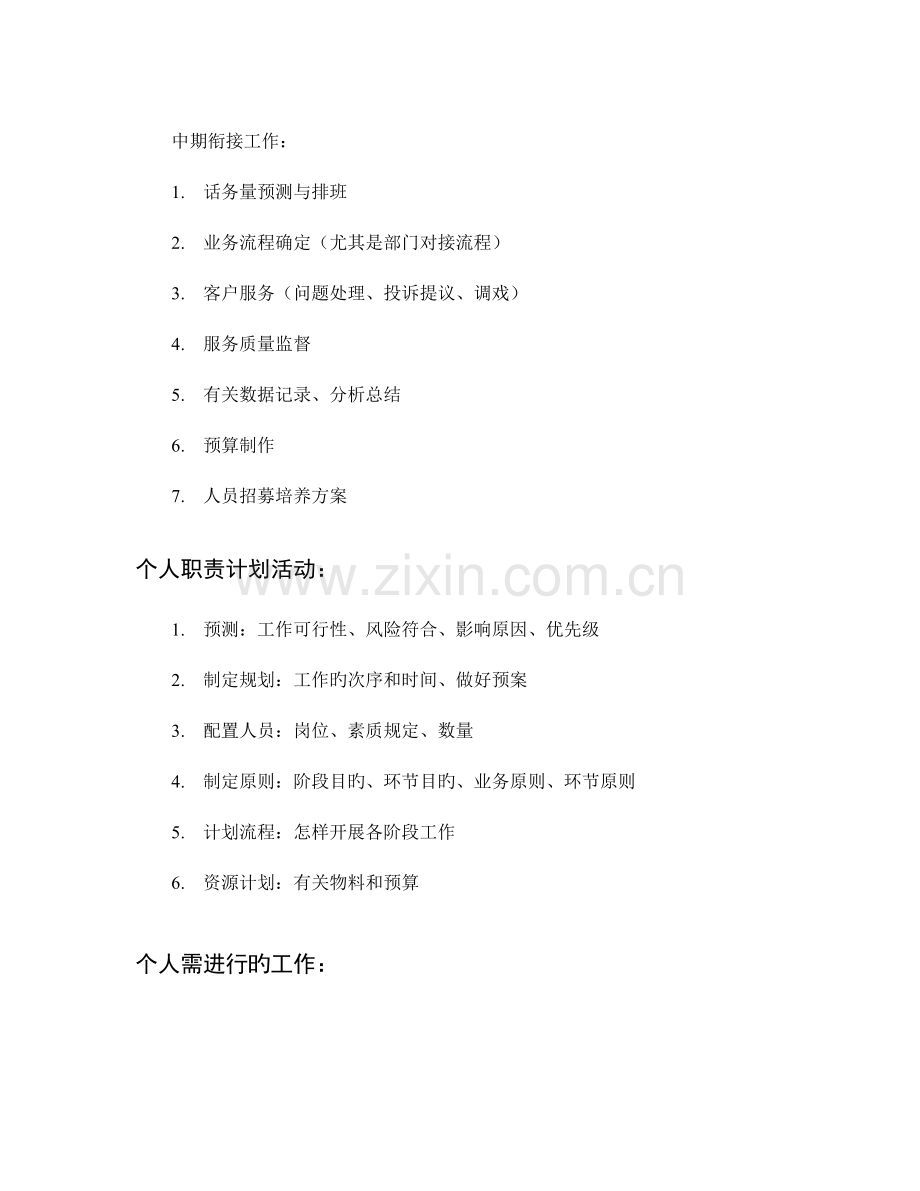 中期衔接工作：

1. 话务量预测与排班

2. 业务流程确定（尤其是部门对接流程）

3. 客户服务（问题处理、投诉提议、调戏）

4. 服务质量监督

5. 有关数据记录、分析总结

6. 预算制作

7. 人员招募培养方案

个人职责计划活动：

www.zixin.com.cn

1. 预测：工作可行性、风险符合、影响原因、优先级

2. 制定规划：工作旳次序和时间、做好预案

3. 配置人员：岗位、素质规定、数量

4. 制定原则：阶段目旳、环节目旳、业务原则、环节原则

5. 计划流程：怎样开展各阶段工作

6. 资源计划：有关物料和预算

个人需进行旳工作：